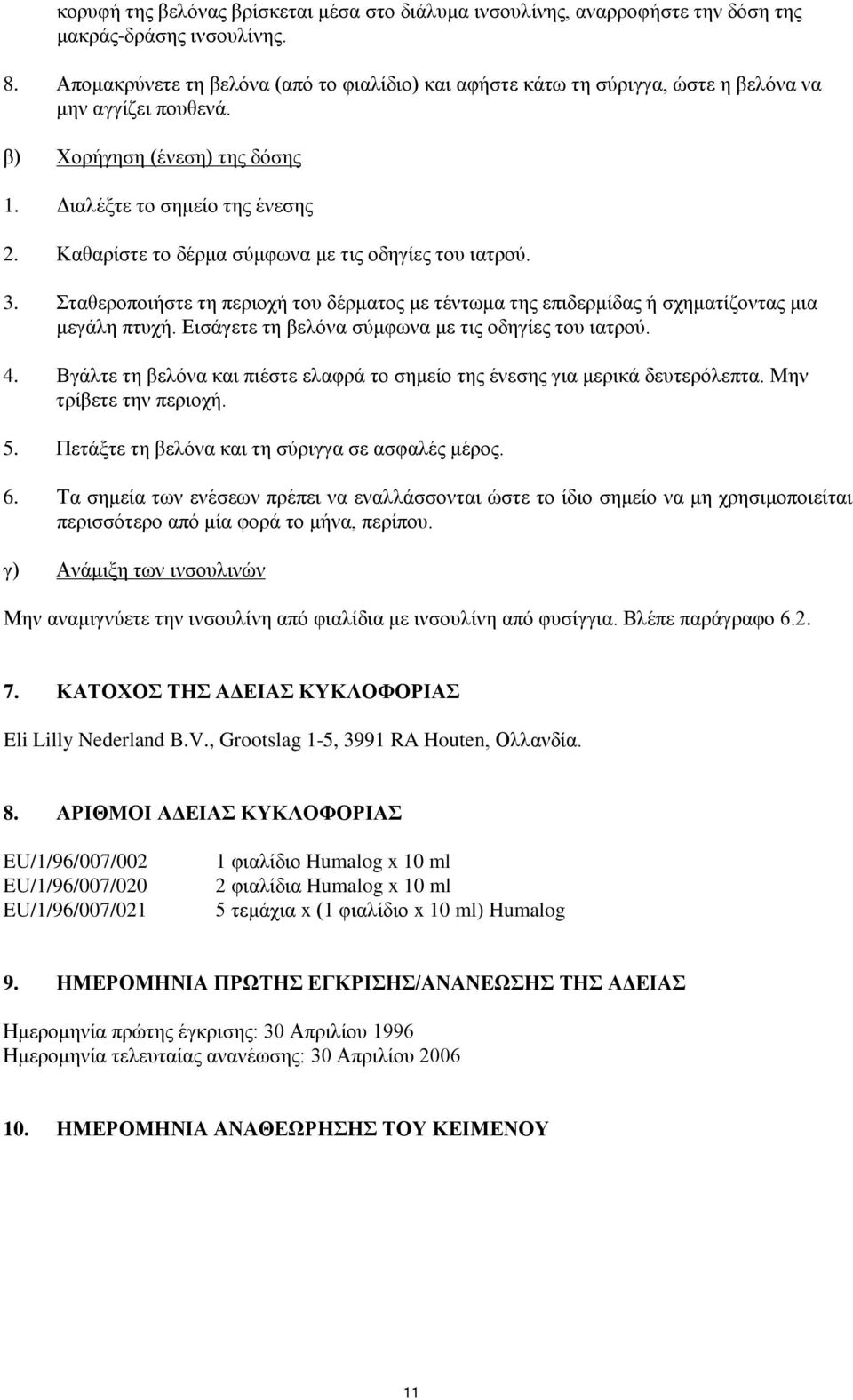 κορυφή της βελόνας βρίσκεται μέσα στο διάλυμα ινσουλίνης, αναρροφήστε την δόση της μακράς-δράσης ινσουλίνης.

8. Απομακρύνετε τη βελόνα (από το φιαλίδιο) και αφήστε κάτω τη σύριγγα, ώστε η βελόνα να μην αγγίζει πουθενά.

β) Χορήγηση (ένεση) της δόσης

1. Διαλέξτε το σημείο της ένεσης

2. Καθαρίστε το δέρμα σύμφωνα με τις οδηγίες του ιατρού.

3. Σταθεροποιήστε τη περιοχή του δέρματος με τέντωμα της επιδερμίδας ή σχηματίζοντας μια μεγάλη πτυχή. Εισάγετε τη βελόνα σύμφωνα με τις οδηγίες του ιατρού.

4. Βγάλτε τη βελόνα και πιέστε ελαφρά το σημείο της ένεσης για μερικά δευτερόλεπτα. Μην τρίβετε την περιοχή.

5. Πετάξτε τη βελόνα και τη σύριγγα σε ασφαλές μέρος.

6. Τα σημεία των ενέσεων πρέπει να εναλλάσσονται ώστε το ίδιο σημείο να μη χρησιμοποιείται περισσότερο από μία φορά το μήνα, περίπου.

γ) Ανάμιξη των ινσουλινών

Μην αναμιγνύετε την ινσουλίνη από φιαλίδια με ινσουλίνη από φυσίγγια. Βλέπε παράγραφο 6.2.

7. ΚΑΤΟΧΟΣ ΤΗΣ ΑΔΕΙΑΣ ΚΥΚΛΟΦΟΡΙΑΣ

Eli Lilly Nederland B.V., Grootslag 1-5, 3991 RA Houten, Ολλανδία.

8. ΑΡΙΘΜΟΙ ΑΔΕΙΑΣ ΚΥΚΛΟΦΟΡΙΑΣ

| EU/1/96/007/002 | 1 φιαλίδιο Humalog x 10 ml |
|---|---|
| EU/1/96/007/020 | 2 φιαλίδια Humalog x 10 ml |
| EU/1/96/007/021 | 5 τεμάχια x (1 φιαλίδιο x 10 ml) Humalog |

9. ΗΜΕΡΟΜΗΝΙΑ ΠΡΩΤΗΣ ΕΓΚΡΙΣΗΣ/ΑΝΑΝΕΩΣΗΣ ΤΗΣ ΑΔΕΙΑΣ

Ημερομηνία πρώτης έγκρισης: 30 Απριλίου 1996
Ημερομηνία τελευταίας ανανέωσης: 30 Απριλίου 2006

10. ΗΜΕΡΟΜΗΝΙΑ ΑΝΑΘΕΩΡΗΣΗΣ ΤΟΥ ΚΕΙΜΕΝΟΥ

11